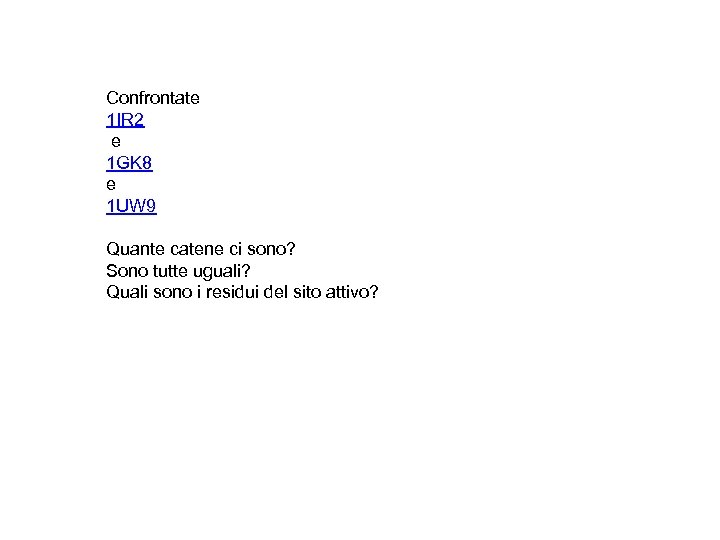 Confrontate
1IR2
e
1GK8
e
1UW9

Quante catene ci sono?
Sono tutte uguali?
Quali sono i residui del sito attivo?